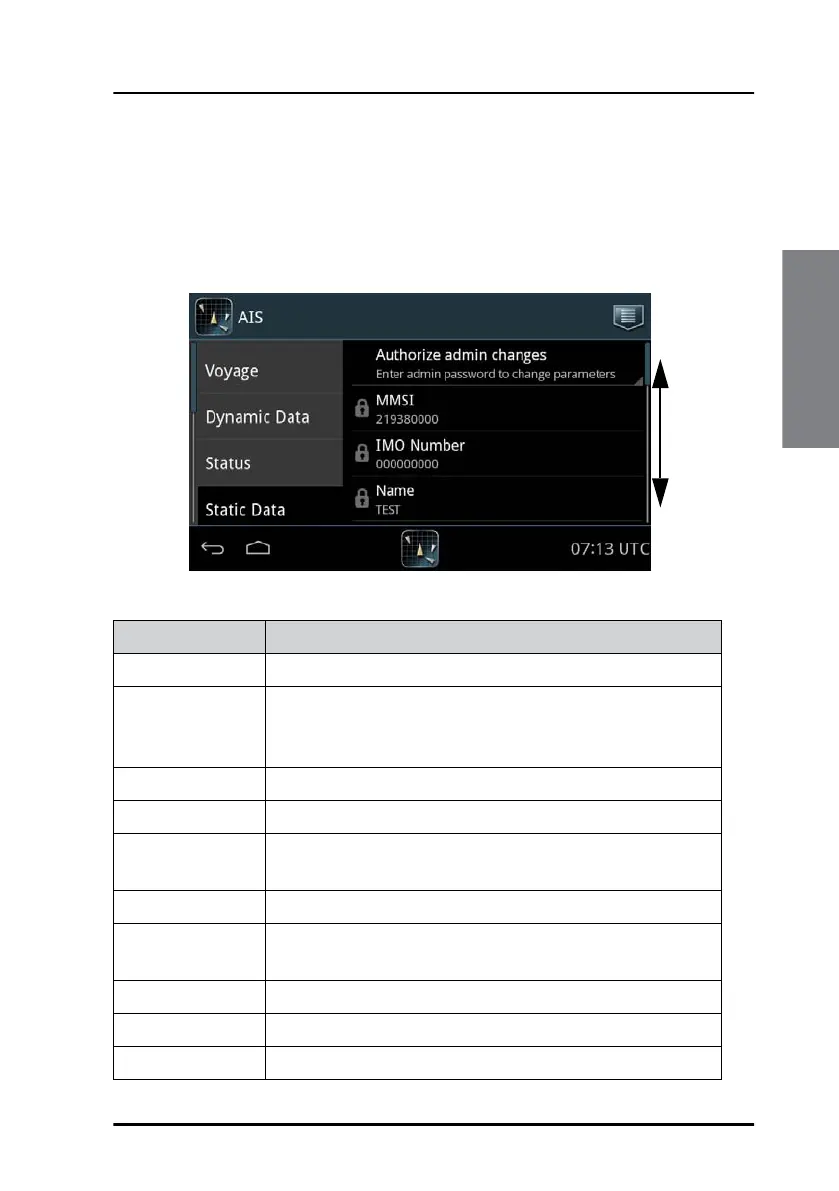 AIS

Voyage

Dynamic Data

Status

Static Data

Authorize admin changes
Enter admin password to change parameters

MMSI
219380000

IMO Number
000000000

Name
TEST

07:13 UTC